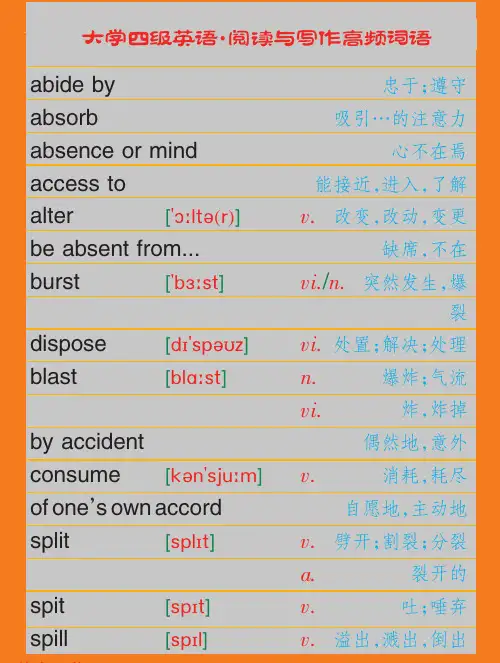 大学四级英语·阅读与写作高频词语

| | | | |
|---|---|---|---|
| abide by | | | 忠于;遵守 |
| absorb | | | 吸引…的注意力 |
| absence or mind | | | 心不在焉 |
| access to | | | 能接近,进入,了解 |
| alter | ['ɔːltə(r)] | v. | 改变,改动,变更 |
| be absent from... | | | 缺席,不在 |
| burst | ['bɜːst] | vi./n. | 突然发生,爆裂 |
| dispose | [dɪ'spəuz] | vi. | 处置;解决;处理 |
| blast | [blɑːst] | n. | 爆炸;气流 |
| | | vi. | 炸,炸掉 |
| by accident | | | 偶然地,意外 |
| consume | [kən'sjuːm] | v. | 消耗,耗尽 |
| of one's own accord | | | 自愿地,主动地 |
| split | [splɪt] | v. | 劈开;割裂;分裂 |
| | | a. | 裂开的 |
| spit | [spɪt] | v. | 吐;唾弃 |
| spill | [spɪl] | v. | 溢出,溅出,倒出 |